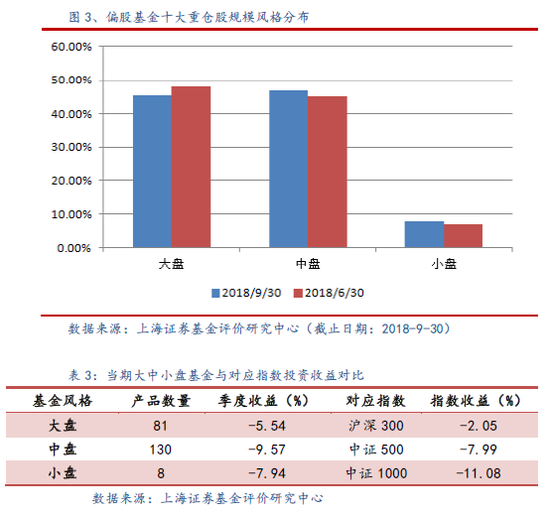 图 3、偏股基金十大重仓股规模风格分布

60.00%
50.00%
40.00%
30.00%
20.00%
10.00%
0.00%

大盘
中盘
小盘

2018/9/30 2018/6/30

数据来源：上海证券基金评价研究中心（截止日期：2018-9-30）

表 3：当期大中小盘基金与对应指数投资收益对比

| 基金风格 | 产品数量 | 季度收益（%） | 对应指数 | 指数收益（%） |
|---|---|---|---|---|
| 大盘 | 81 | -5.54 | 沪深 300 | -2.05 |
| 中盘 | 130 | -9.57 | 中证 500 | -7.99 |
| 小盘 | 8 | -7.94 | 中证 1000 | -11.08 |

数据来源：上海证券基金评价研究中心